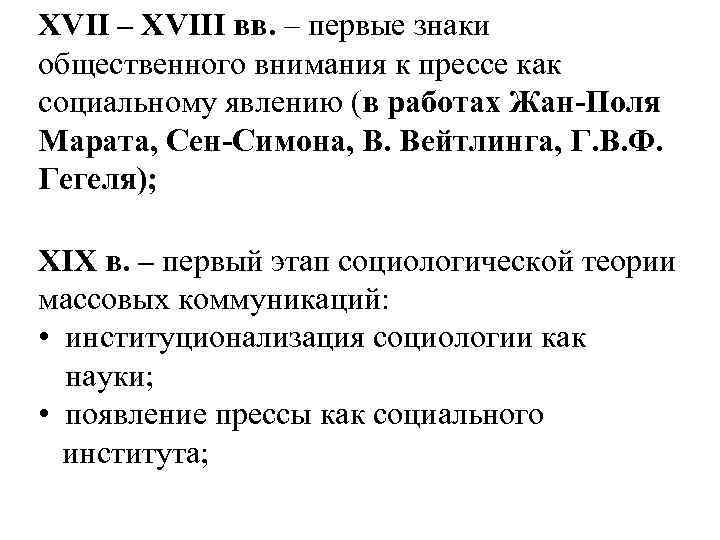 XVII – XVIII вв. – первые знаки общественного внимания к прессе как социальному явлению (в работах Жан-Поля Марата, Сен-Симона, В. Вейтлинга, Г.В.Ф. Гегеля);

XIX в. – первый этап социологической теории массовых коммуникаций:
• институционализация социологии как науки;
• появление прессы как социального института;